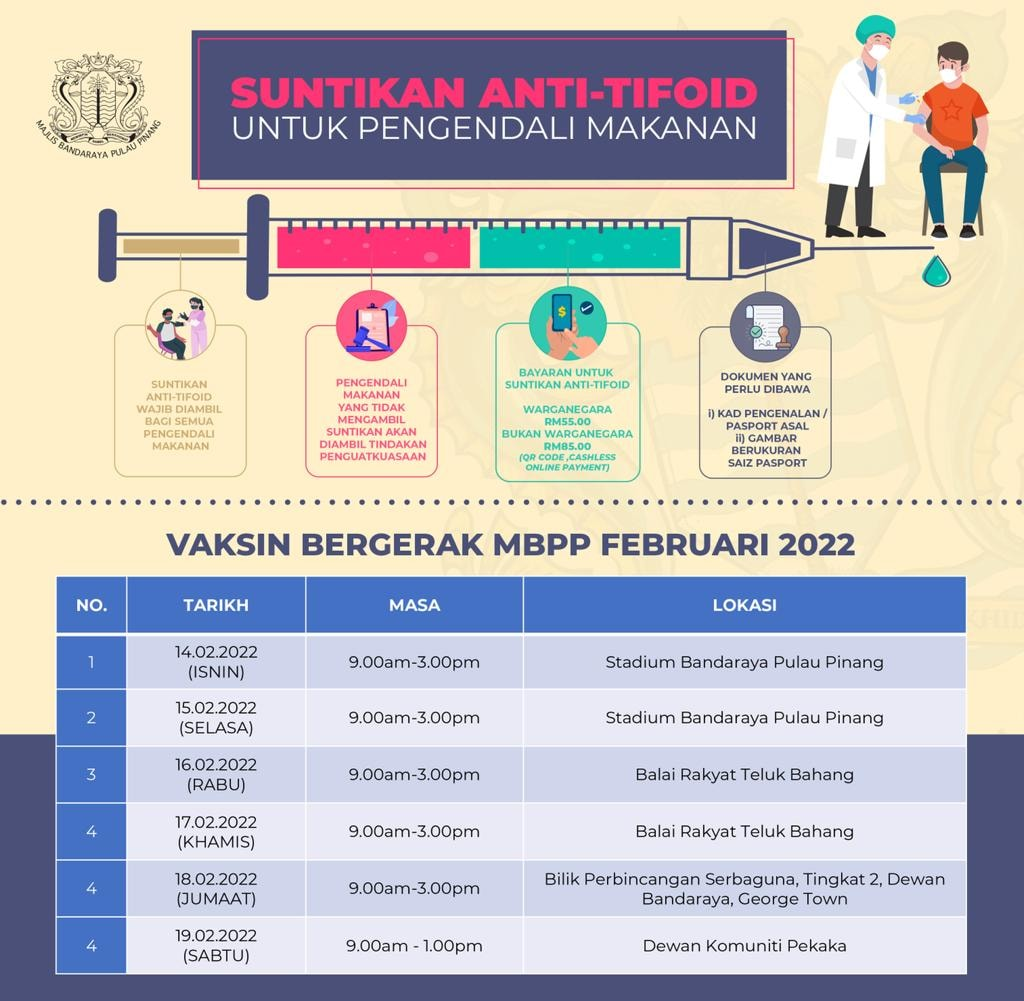 MAJLIS BANDARAYA PULAU PINANG

SUNTIKAN ANTI-TIFOID
UNTUK PENGENDALI MAKANAN

SUNTIKAN ANTI-TIFOID WAJIB DIAMBIL BAGI SEMUA PENGENDALI MAKANAN

PENGENDALI MAKANAN YANG TIDAK MENGAMBIL SUNTIKAN AKAN DIAMBIL TINDAKAN PENGUATKUASAAN

BAYARAN UNTUK SUNTIKAN ANTI-TIFOID

WARGANEGARA RM55.00
BUKAN WARGANEGARA RM85.00
(QR CODE ,CASHLESS ONLINE PAYMENT)

DOKUMEN YANG PERLU DIBAWA

i) KAD PENGENALAN / PASPORT ASAL
ii) GAMBAR BERUKURAN SAIZ PASPORT

VAKSIN BERGERAK MBPP FEBRUARI 2022

| NO. | TARIKH | MASA | LOKASI |
|---|---|---|---|
| 1 | 14.02.2022 (ISNIN) | 9.00am-3.00pm | Stadium Bandaraya Pulau Pinang |
| 2 | 15.02.2022 (SELASA) | 9.00am-3.00pm | Stadium Bandaraya Pulau Pinang |
| 3 | 16.02.2022 (RABU) | 9.00am-3.00pm | Balai Rakyat Teluk Bahang |
| 4 | 17.02.2022 (KHAMIS) | 9.00am-3.00pm | Balai Rakyat Teluk Bahang |
| 4 | 18.02.2022 (JUMAAT) | 9.00am-3.00pm | Bilik Perbincangan Serbaguna, Tingkat 2, Dewan Bandaraya, George Town |
| 4 | 19.02.2022 (SABTU) | 9.00am - 1.00pm | Dewan Komuniti Pekaka |